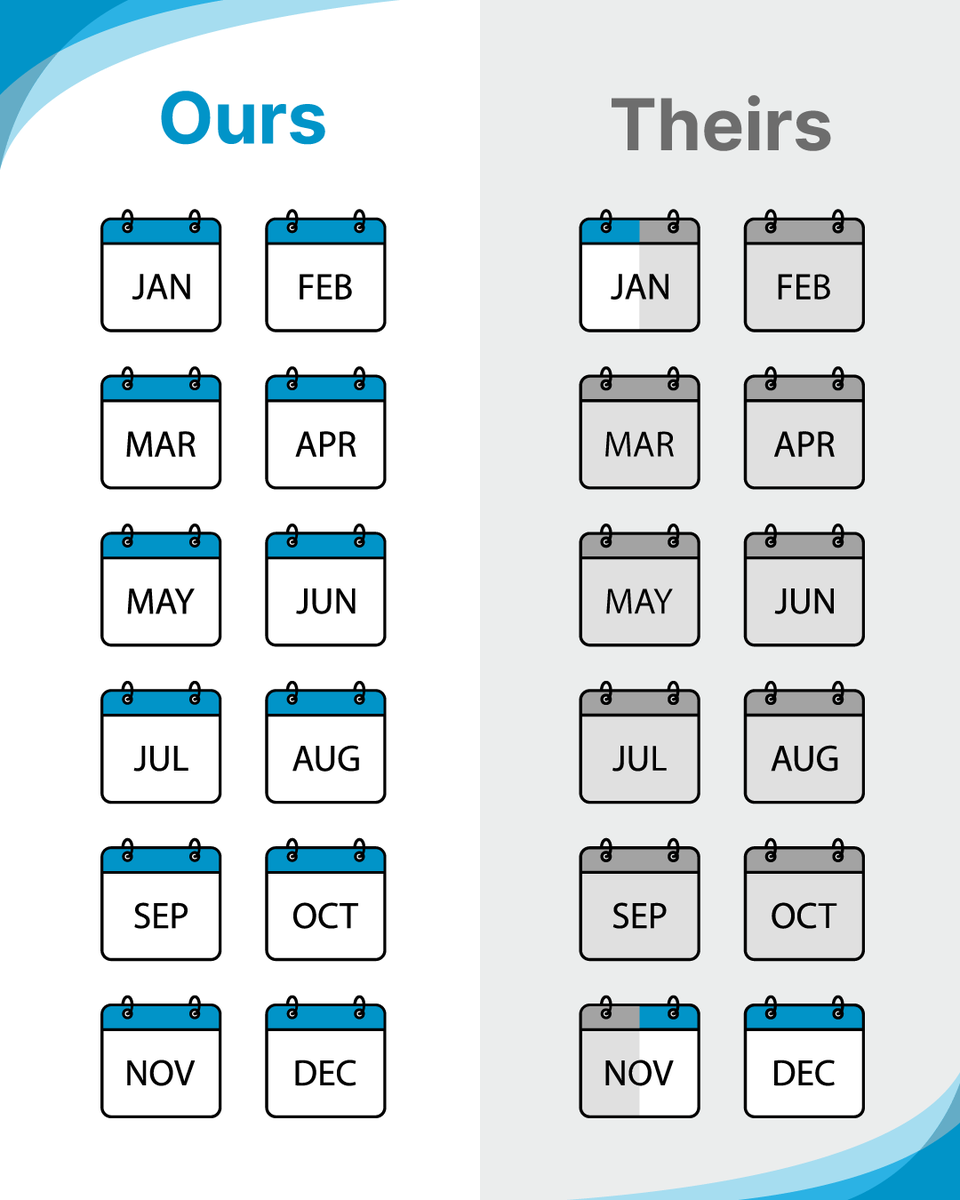 Ours

JAN
FEB
MAR
APR
MAY
JUN
JUL
AUG
SEP
OCT
NOV
DEC

Theirs

JAN
FEB
MAR
APR
MAY
JUN
JUL
AUG
SEP
OCT
NOV
DEC